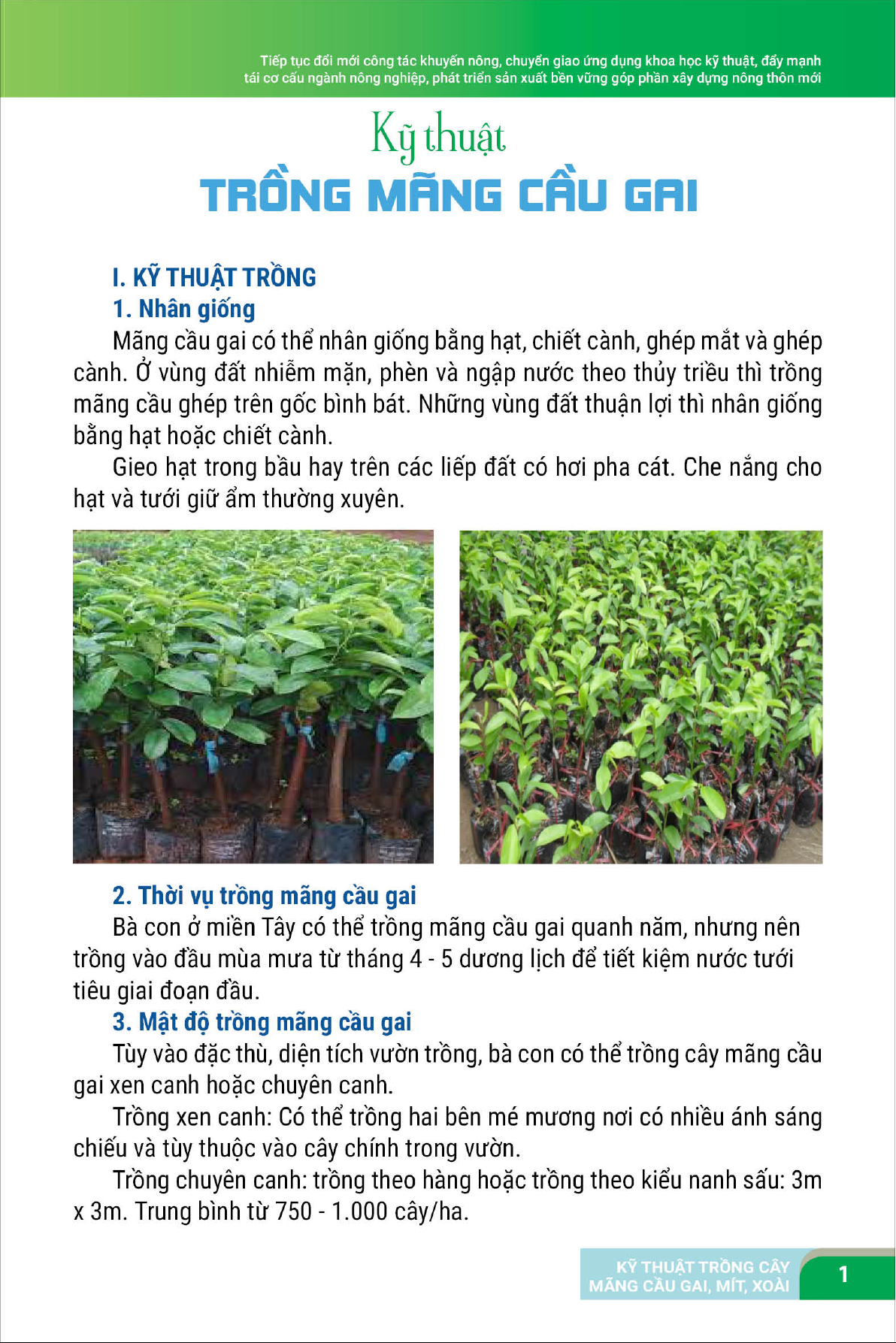 Tiếp tục đổi mới công tác khuyến nông, chuyển giao ứng dụng khoa học kỹ thuật, đẩy mạnh tái cơ cấu ngành nông nghiệp, phát triển sản xuất bền vững góp phần xây dựng nông thôn mới

Kỹ thuật
TRỒNG MÃNG CẦU GAI

I. KỸ THUẬT TRỒNG
1. Nhân giống
Mãng cầu gai có thể nhân giống bằng hạt, chiết cành, ghép mắt và ghép cành. Ở vùng đất nhiễm mặn, phèn và ngập nước theo thủy triều thì trồng mãng cầu ghép trên gốc bình bát. Những vùng đất thuận lợi thì nhân giống bằng hạt hoặc chiết cành.

Gieo hạt trong bầu hay trên các liếp đất có hơi pha cát. Che nắng cho hạt và tưới giữ ẩm thường xuyên.

2. Thời vụ trồng mãng cầu gai
Bà con ở miền Tây có thể trồng mãng cầu gai quanh năm, nhưng nên trồng vào đầu mùa mưa từ tháng 4 - 5 dương lịch để tiết kiệm nước tưới tiêu giai đoạn đầu.
3. Mật độ trồng mãng cầu gai
Tùy vào đặc thù, diện tích vườn trồng, bà con có thể trồng cây mãng cầu gai xen canh hoặc chuyên canh.

Trồng xen canh: Có thể trồng hai bên mé mương nơi có nhiều ánh sáng chiếu và tùy thuộc vào cây chính trong vườn.

Trồng chuyên canh: trồng theo hàng hoặc trồng theo kiểu nanh sấu: 3m x 3m. Trung bình từ 750 - 1.000 cây/ha.

KỸ THUẬT TRỒNG CÂY MÃNG CẦU GAI, MÍT, XOÀI
1